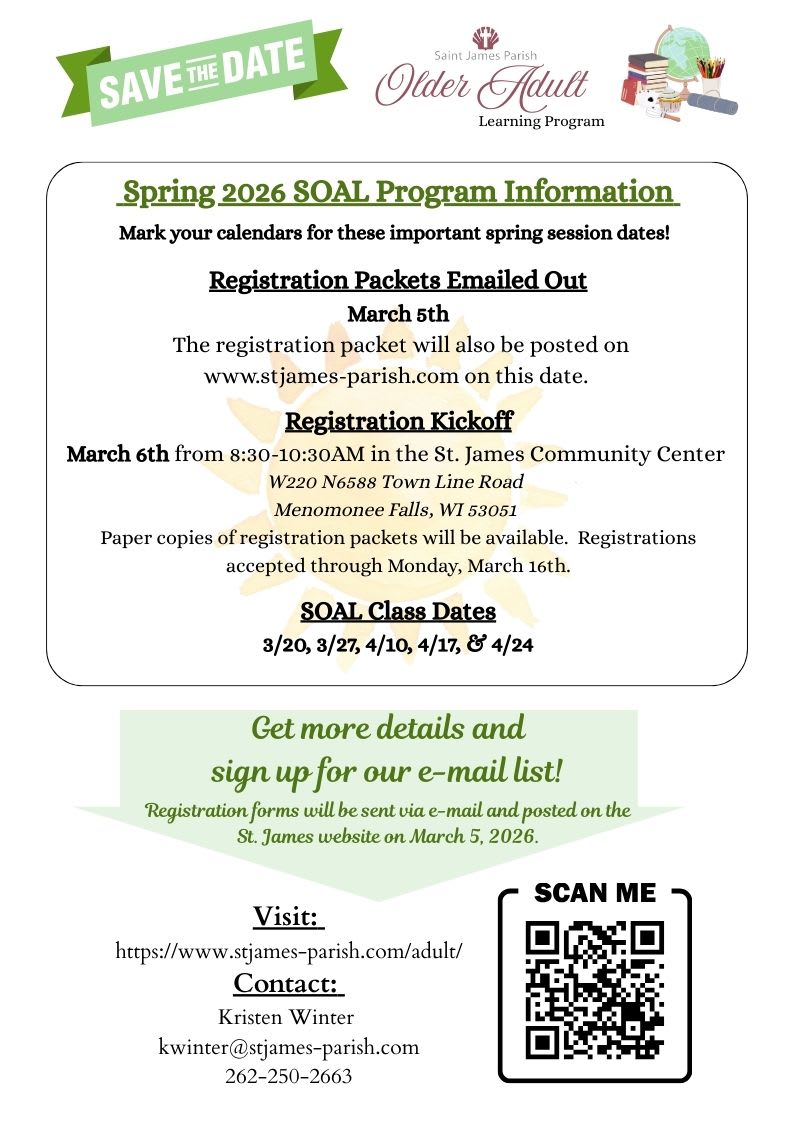 SAVE THE DATE

Saint James Parish
Older Adult
Learning Program

Spring 2026 SOAL Program Information

Mark your calendars for these important spring session dates!

Registration Packets Emailed Out

March 5th

The registration packet will also be posted on www.stjames-parish.com on this date.

Registration Kickoff

March 6th from 8:30-10:30AM in the St. James Community Center
W220 N6588 Town Line Road
Menomonee Falls, WI 53051
Paper copies of registration packets will be available. Registrations accepted through Monday, March 16th.

SOAL Class Dates

3/20, 3/27, 4/10, 4/17, & 4/24

Get more details and sign up for our e-mail list!

Registration forms will be sent via e-mail and posted on the St. James website on March 5, 2026.

Visit:
https://www.stjames-parish.com/adult/
Contact:
Kristen Winter
kwinter@stjames-parish.com
262-250-2663

SCAN ME